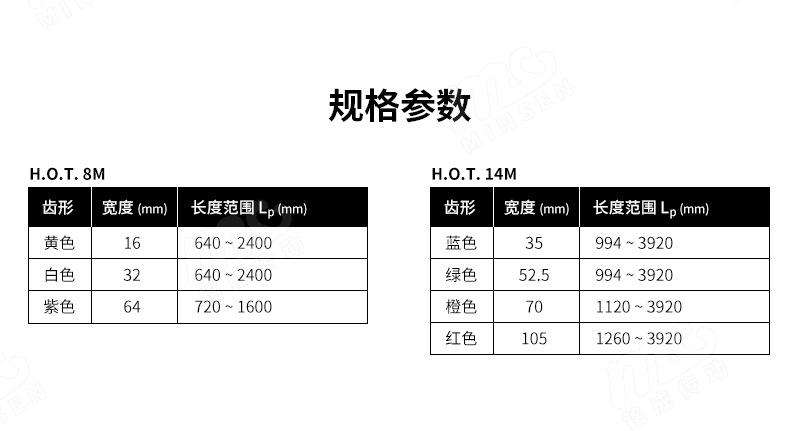 规格参数

H.O.T. 8M

| 齿形 | 宽度 (mm) | 长度范围 $L_p$ (mm) |
|---|---|---|
| 黄色 | 16 | 640 ~ 2400 |
| 白色 | 32 | 640 ~ 2400 |
| 紫色 | 64 | 720 ~ 1600 |

H.O.T. 14M

| 齿形 | 宽度 (mm) | 长度范围 $L_p$ (mm) |
|---|---|---|
| 蓝色 | 35 | 994 ~ 3920 |
| 绿色 | 52.5 | 994 ~ 3920 |
| 橙色 | 70 | 1120 ~ 3920 |
| 红色 | 105 | 1260 ~ 3920 |